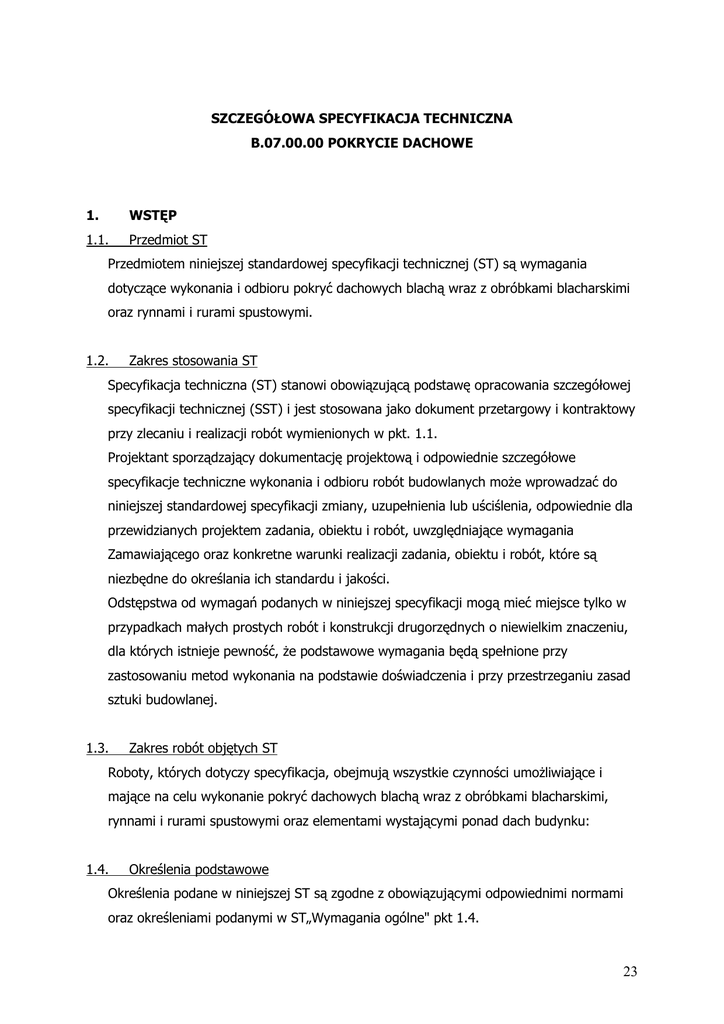 SZCZEGÓŁOWA SPECYFIKACJA TECHNICZNA
B.07.00.00 POKRYCIE DACHOWE

1. WSTĘP

1.1. Przedmiot ST

Przedmiotem niniejszej standardowej specyfikacji technicznej (ST) są wymagania dotyczące wykonania i odbioru pokryć dachowych blachą wraz z obróbkami blacharskimi oraz rynnami i rurami spustowymi.

1.2. Zakres stosowania ST

Specyfikacja techniczna (ST) stanowi obowiązującą podstawę opracowania szczegółowej specyfikacji technicznej (SST) i jest stosowana jako dokument przetargowy i kontraktowy przy zlecaniu i realizacji robót wymienionych w pkt. 1.1.

Projektant sporządzający dokumentację projektową i odpowiednie szczegółowe specyfikacje techniczne wykonania i odbioru robót budowlanych może wprowadzać do niniejszej standardowej specyfikacji zmiany, uzupełnienia lub uściślenia, odpowiednie dla przewidzianych projektem zadania, obiektu i robót, uwzględniające wymagania Zamawiającego oraz konkretne warunki realizacji zadania, obiektu i robót, które są niezbędne do określania ich standardu i jakości.

Odstępstwa od wymagań podanych w niniejszej specyfikacji mogą mieć miejsce tylko w przypadkach małych prostych robót i konstrukcji drugorzędnych o niewielkim znaczeniu, dla których istnieje pewność, że podstawowe wymagania będą spełnione przy zastosowaniu metod wykonania na podstawie doświadczenia i przy przestrzeganiu zasad sztuki budowlanej.

1.3. Zakres robót objętych ST

Roboty, których dotyczy specyfikacja, obejmują wszystkie czynności umożliwiające i mające na celu wykonanie pokryć dachowych blachą wraz z obróbkami blacharskimi, rynnami i rurami spustowymi oraz elementami wystającymi ponad dach budynku:

1.4. Określenia podstawowe

Określenia podane w niniejszej ST są zgodne z obowiązującymi odpowiednimi normami oraz określeniami podanymi w ST„Wymagania ogólne" pkt 1.4.

23